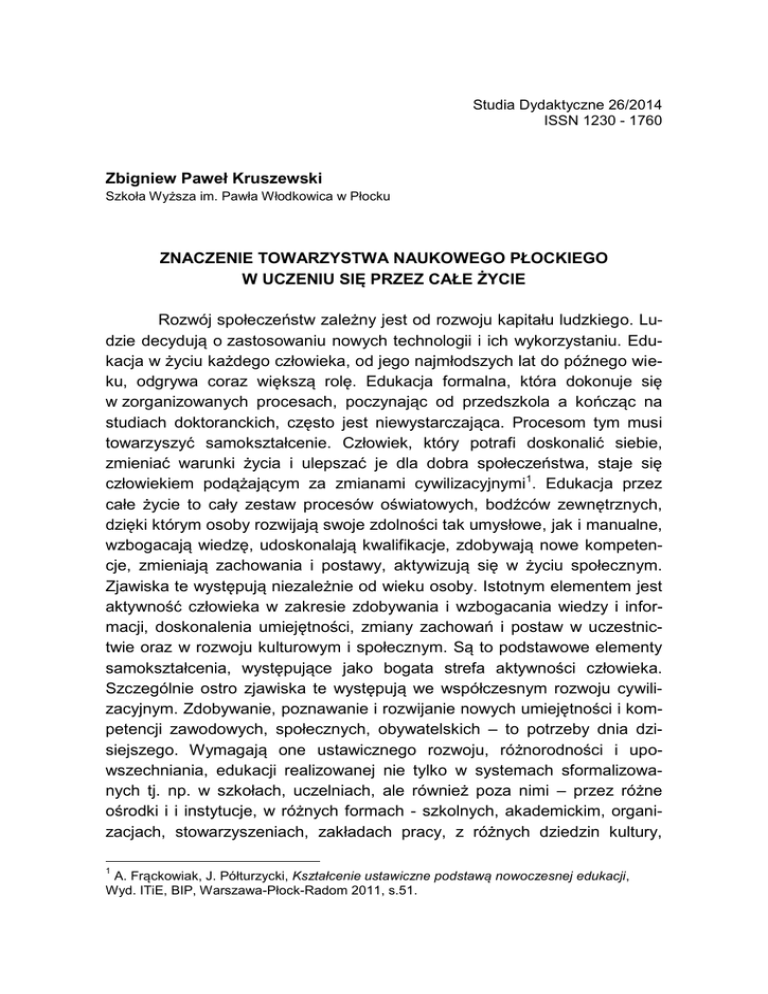 Studia Dydaktyczne 26/2014
ISSN 1230 - 1760

Zbigniew Paweł Kruszewski
Szkoła Wyższa im. Pawła Włodkowica w Płocku

ZNACZENIE TOWARZYSTWA NAUKOWEGO PŁOCKIEGO
W UCZENIU SIĘ PRZEZ CAŁE ŻYCIE

Rozwój społeczeństw zależny jest od rozwoju kapitału ludzkiego. Ludzie decydują o zastosowaniu nowych technologii i ich wykorzystaniu. Edukacja w życiu każdego człowieka, od jego najmłodszych lat do późnego wieku, odgrywa coraz większą rolę. Edukacja formalna, która dokonuje się w zorganizowanych procesach, poczynając od przedszkola a kończąc na studiach doktoranckich, często jest niewystarczająca. Procesom tym musi towarzyszyć samokształcenie. Człowiek, który potrafi doskonalić siebie, zmieniać warunki życia i ulepszać je dla dobra społeczeństwa, staje się człowiekiem podążającym za zmianami cywilizacyjnymi$^1$. Edukacja przez całe życie to cały zestaw procesów oświatowych, bodźców zewnętrznych, dzięki którym osoby rozwijają swoje zdolności tak umysłowe, jak i manualne, wzbogacają wiedzę, udoskonalają kwalifikacje, zdobywają nowe kompetencje, zmieniają zachowania i postawy, aktywizują się w życiu społecznym. Zjawiska te występują niezależnie od wieku osoby. Istotnym elementem jest aktywność człowieka w zakresie zdobywania i wzbogacania wiedzy i informacji, doskonalenia umiejętności, zmiany zachowań i postaw w uczestnictwie oraz w rozwoju kulturowym i społecznym. Są to podstawowe elementy samokształcenia, występujące jako bogata strefa aktywności człowieka. Szczególnie ostro zjawiska te występują we współczesnym rozwoju cywilizacyjnym. Zdobywanie, poznawanie i rozwijanie nowych umiejętności i kompetencji zawodowych, społecznych, obywatelskich – to potrzeby dnia dzisiejszego. Wymagają one ustawicznego rozwoju, różnorodności i upowszechniania, edukacji realizowanej nie tylko w systemach sformalizowanych tj. np. w szkołach, uczelniach, ale również poza nimi – przez różne ośrodki i i instytucje, w różnych formach - szkolnych, akademickim, organizacjach, stowarzyszeniach, zakładach pracy, z różnych dziedzin kultury,

$^1$ A. Frąckowiak, J. Półturzycki, Kształcenie ustawiczne podstawą nowoczesnej edukacji, Wyd. ITiE, BIP, Warszawa-Płock-Radom 2011, s.51.